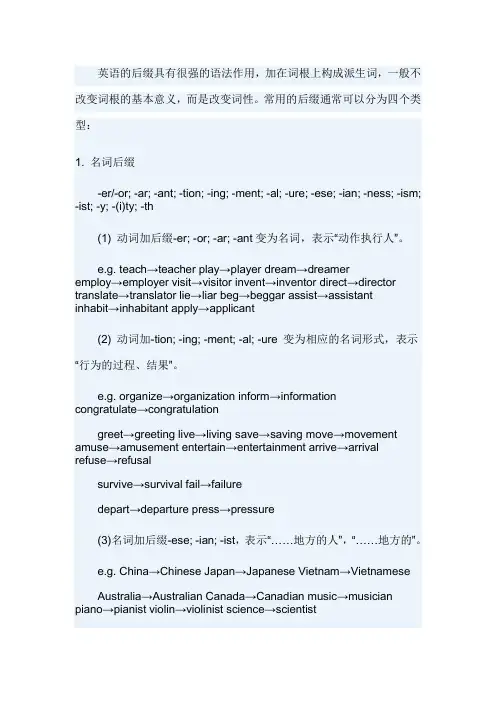 英语的后缀具有很强的语法作用，加在词根上构成派生词，一般不改变词根的基本意义，而是改变词性。常用的后缀通常可以分为四个类型：

1. 名词后缀

-er/-or; -ar; -ant; -tion; -ing; -ment; -al; -ure; -ese; -ian; -ness; -ism; -ist; -y; -(i)ty; -th

(1) 动词加后缀-er; -or; -ar; -ant 变为名词，表示"动作执行人"。

e.g. teach→teacher play→player dream→dreamer employ→employer visit→visitor invent→inventor direct→director translate→translator lie→liar beg→beggar assist→assistant inhabit→inhabitant apply→applicant

(2) 动词加-tion; -ing; -ment; -al; -ure 变为相应的名词形式，表示"行为的过程、结果"。

e.g. organize→organization inform→information congratulate→congratulation

greet→greeting live→living save→saving move→movement amuse→amusement entertain→entertainment arrive→arrival refuse→refusal

survive→survival fail→failure

depart→departure press→pressure

(3)名词加后缀-ese; -ian; -ist，表示"……地方的人"，"……地方的"。

e.g. China→Chinese Japan→Japanese Vietnam→Vietnamese

Australia→Australian Canada→Canadian music→musician piano→pianist violin→violinist science→scientist